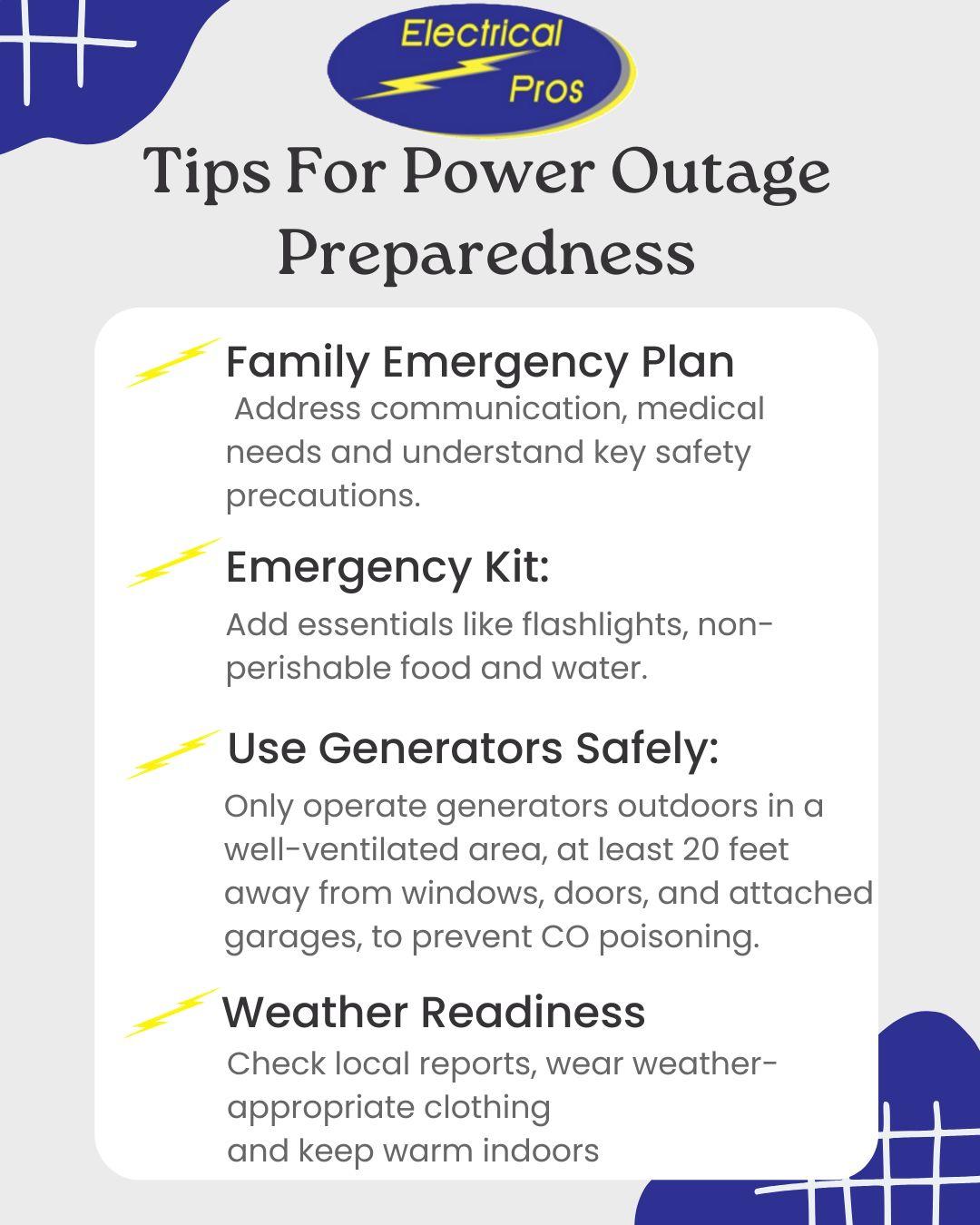 Electrical Pros

Tips For Power Outage Preparedness

Family Emergency Plan
Address communication, medical needs and understand key safety precautions.

Emergency Kit:
Add essentials like flashlights, non-perishable food and water.

Use Generators Safely:
Only operate generators outdoors in a well-ventilated area, at least 20 feet away from windows, doors, and attached garages, to prevent CO poisoning.

Weather Readiness
Check local reports, wear weather-appropriate clothing
and keep warm indoors